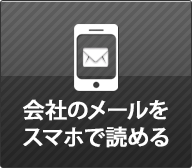 会社のメールを
スマホで読める